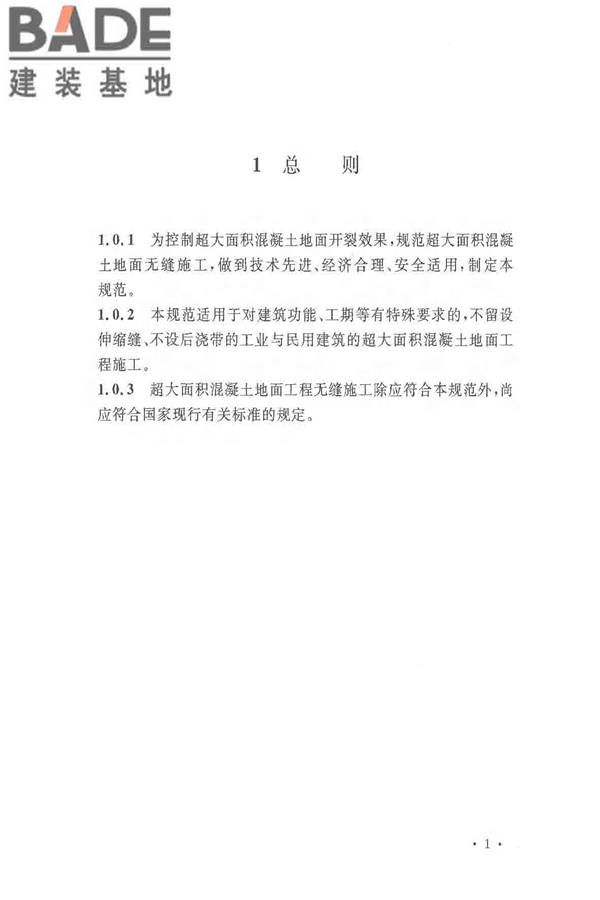 BADE
建装基地

1 总 则

1.0.1 为控制超大面积混凝土地面开裂效果，规范超大面积混凝土地面无缝施工，做到技术先进、经济合理、安全适用，制定本规范。
1.0.2 本规范适用于对建筑功能、工期等有特殊要求的，不留设伸缩缝、不设后浇带的工业与民用建筑的超大面积混凝土地面工程施工。
1.0.3 超大面积混凝土地面工程无缝施工除应符合本规范外，尚应符合国家现行有关标准的规定。

· 1 ·